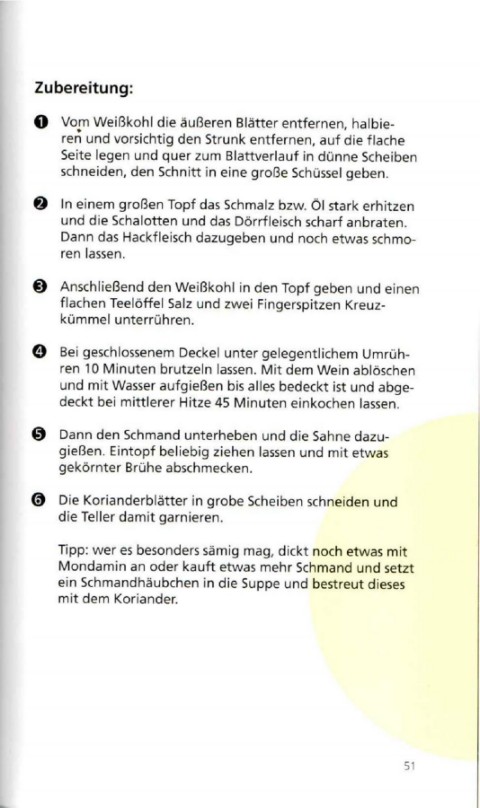 Zubereitung:

❶ Vom Weißkohl die äußeren Blätter entfernen, halbieren und vorsichtig den Strunk entfernen, auf die flache Seite legen und quer zum Blattverlauf in dünne Scheiben schneiden, den Schnitt in eine große Schüssel geben.

❷ In einem großen Topf das Schmalz bzw. Öl stark erhitzen und die Schalotten und das Dörrfleisch scharf anbraten. Dann das Hackfleisch dazugeben und noch etwas schmoren lassen.

❸ Anschließend den Weißkohl in den Topf geben und einen flachen Teelöffel Salz und zwei Fingerspitzen Kreuzkümmel unterrühren.

❹ Bei geschlossenem Deckel unter gelegentlichem Umrühren 10 Minuten brutzeln lassen. Mit dem Wein ablöschen und mit Wasser aufgießen bis alles bedeckt ist und abgedeckt bei mittlerer Hitze 45 Minuten einkochen lassen.

❺ Dann den Schmand unterheben und die Sahne dazugießen. Eintopf beliebig ziehen lassen und mit etwas gekörnter Brühe abschmecken.

❻ Die Korianderblätter in grobe Scheiben schneiden und die Teller damit garnieren.

Tipp: wer es besonders sämig mag, dickt noch etwas mit Mondamin an oder kauft etwas mehr Schmand und setzt ein Schmandhäubchen in die Suppe und bestreut dieses mit dem Koriander.

51